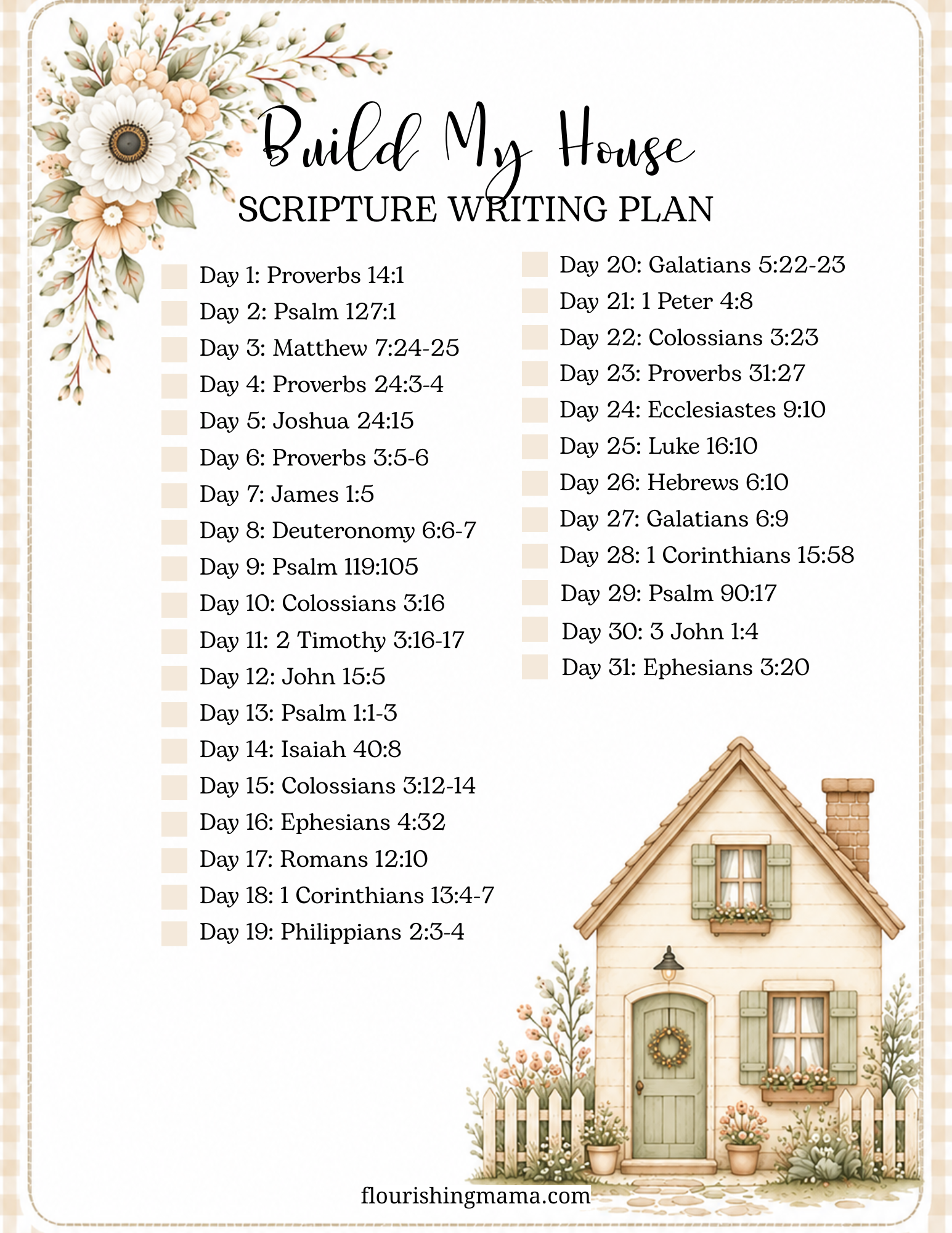 Build My House
SCRIPTURE WRITING PLAN

Day 1: Proverbs 14:1
Day 2: Psalm 127:1
Day 3: Matthew 7:24-25
Day 4: Proverbs 24:3-4
Day 5: Joshua 24:15
Day 6: Proverbs 3:5-6
Day 7: James 1:5
Day 8: Deuteronomy 6:6-7
Day 9: Psalm 119:105
Day 10: Colossians 3:16
Day 11: 2 Timothy 3:16-17
Day 12: John 15:5
Day 13: Psalm 1:1-3
Day 14: Isaiah 40:8
Day 15: Colossians 3:12-14
Day 16: Ephesians 4:32
Day 17: Romans 12:10
Day 18: 1 Corinthians 13:4-7
Day 19: Philippians 2:3-4

Day 20: Galatians 5:22-23
Day 21: 1 Peter 4:8
Day 22: Colossians 3:23
Day 23: Proverbs 31:27
Day 24: Ecclesiastes 9:10
Day 25: Luke 16:10
Day 26: Hebrews 6:10
Day 27: Galatians 6:9
Day 28: 1 Corinthians 15:58
Day 29: Psalm 90:17
Day 30: 3 John 1:4
Day 31: Ephesians 3:20

flourishingmama.com